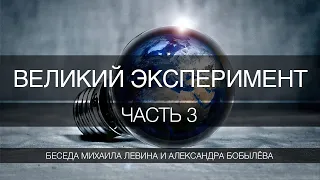 ВЕЛИКИЙ ЭКСПЕРИМЕНТ

ЧАСТЬ 3

БЕСЕДА МИХАИЛА ЛЕВИНА И АЛЕКСАНДРА БОБЫЛЁВА